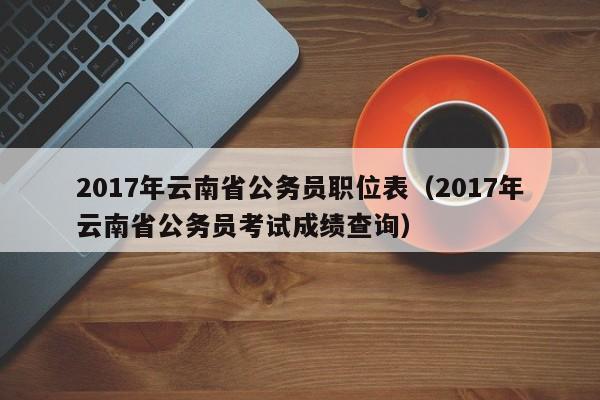 2017年云南省公务员职位表（2017年云南省公务员考试成绩查询）